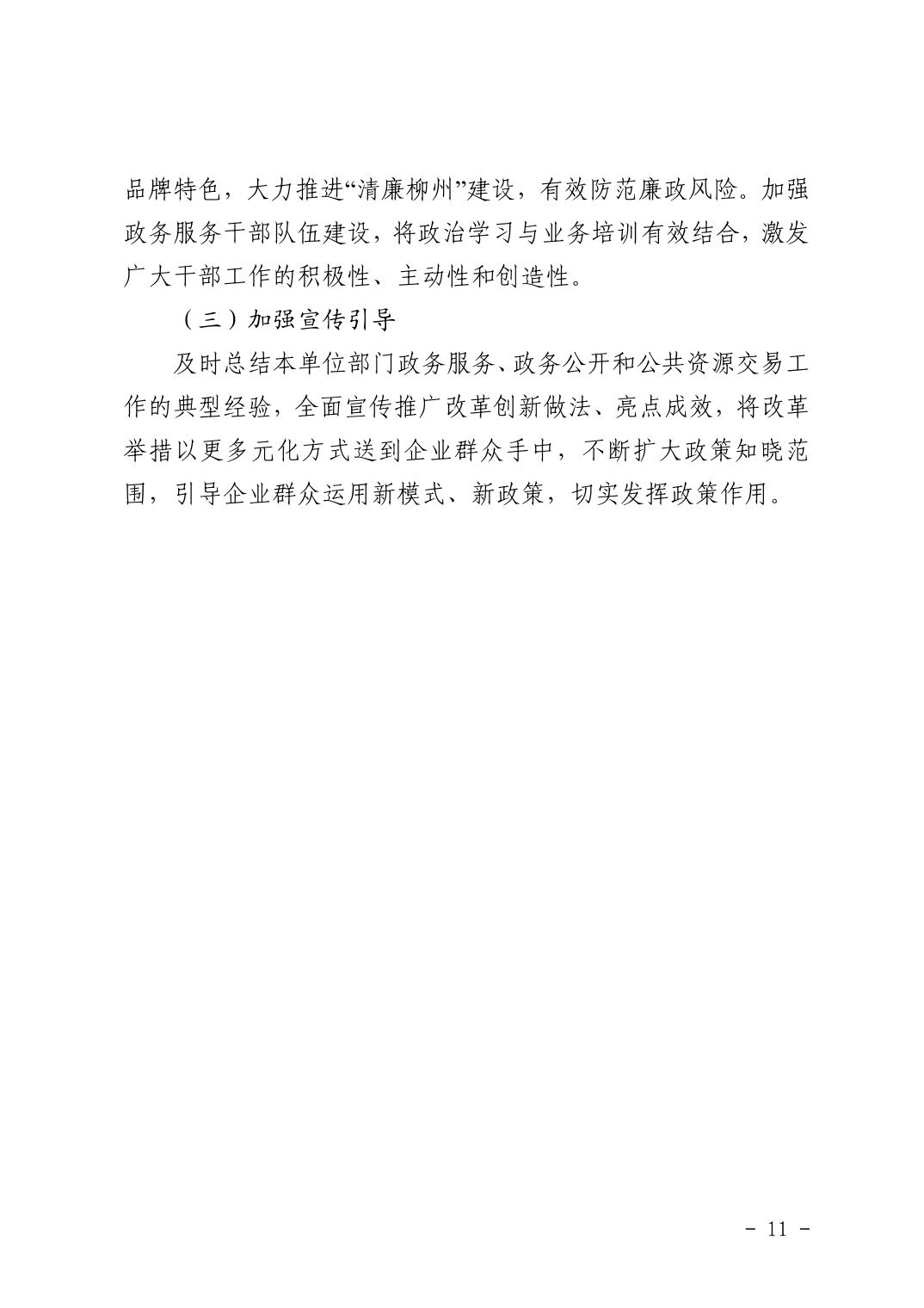 品牌特色，大力推进“清廉柳州”建设，有效防范廉政风险。加强政务服务干部队伍建设，将政治学习与业务培训有效结合，激发广大干部工作的积极性、主动性和创造性。

（三）加强宣传引导

及时总结本单位部门政务服务、政务公开和公共资源交易工作的典型经验，全面宣传推广改革创新做法、亮点成效，将改革举措以更多元化方式送到企业群众手中，不断扩大政策知晓范围，引导企业群众运用新模式、新政策，切实发挥政策作用。

- 11 -